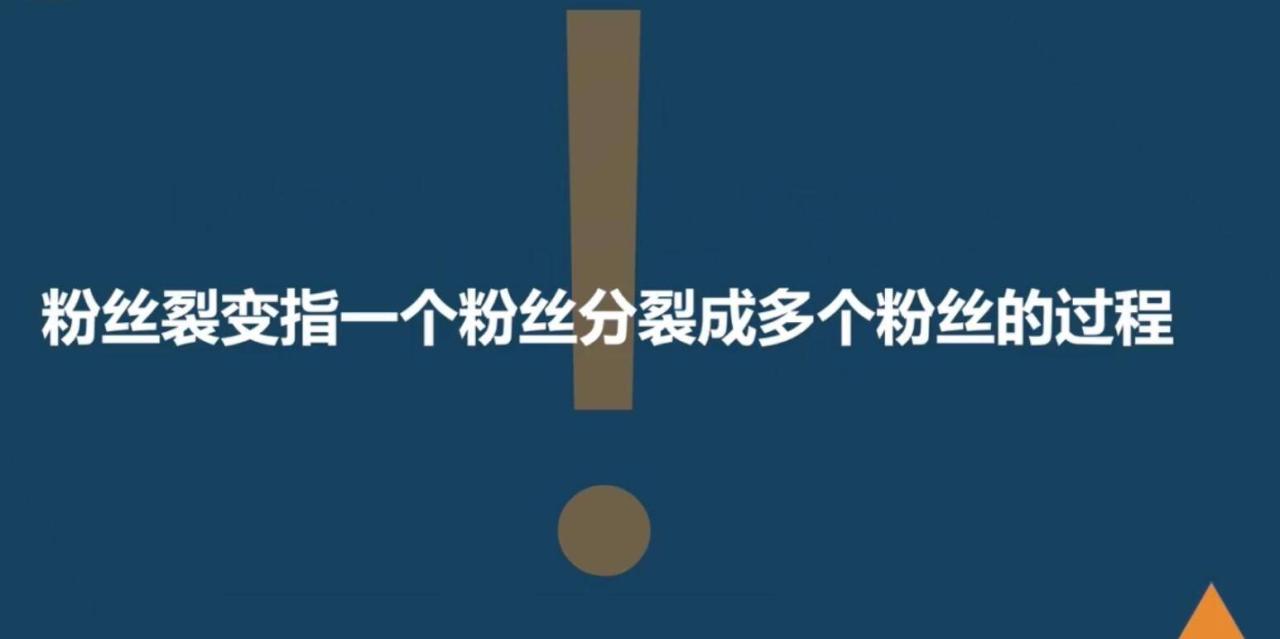 粉丝裂变指一个粉丝分裂成多个粉丝的过程